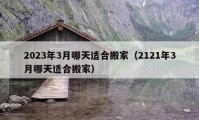 2023年3月哪天适合搬家（2121年3月哪天适合搬家）